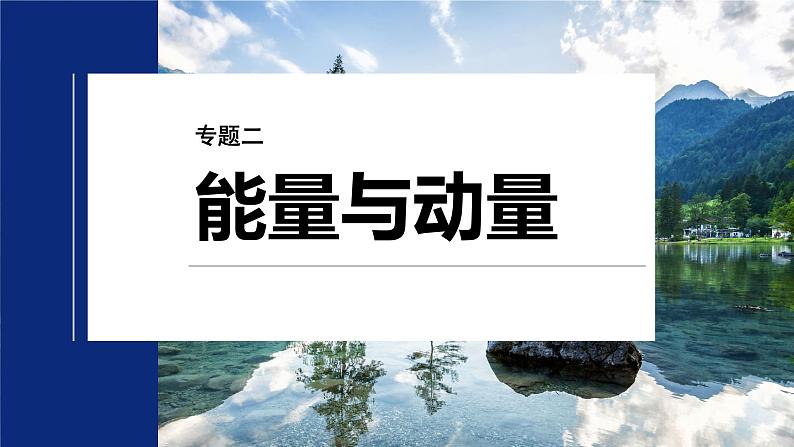 专题二

能量与动量